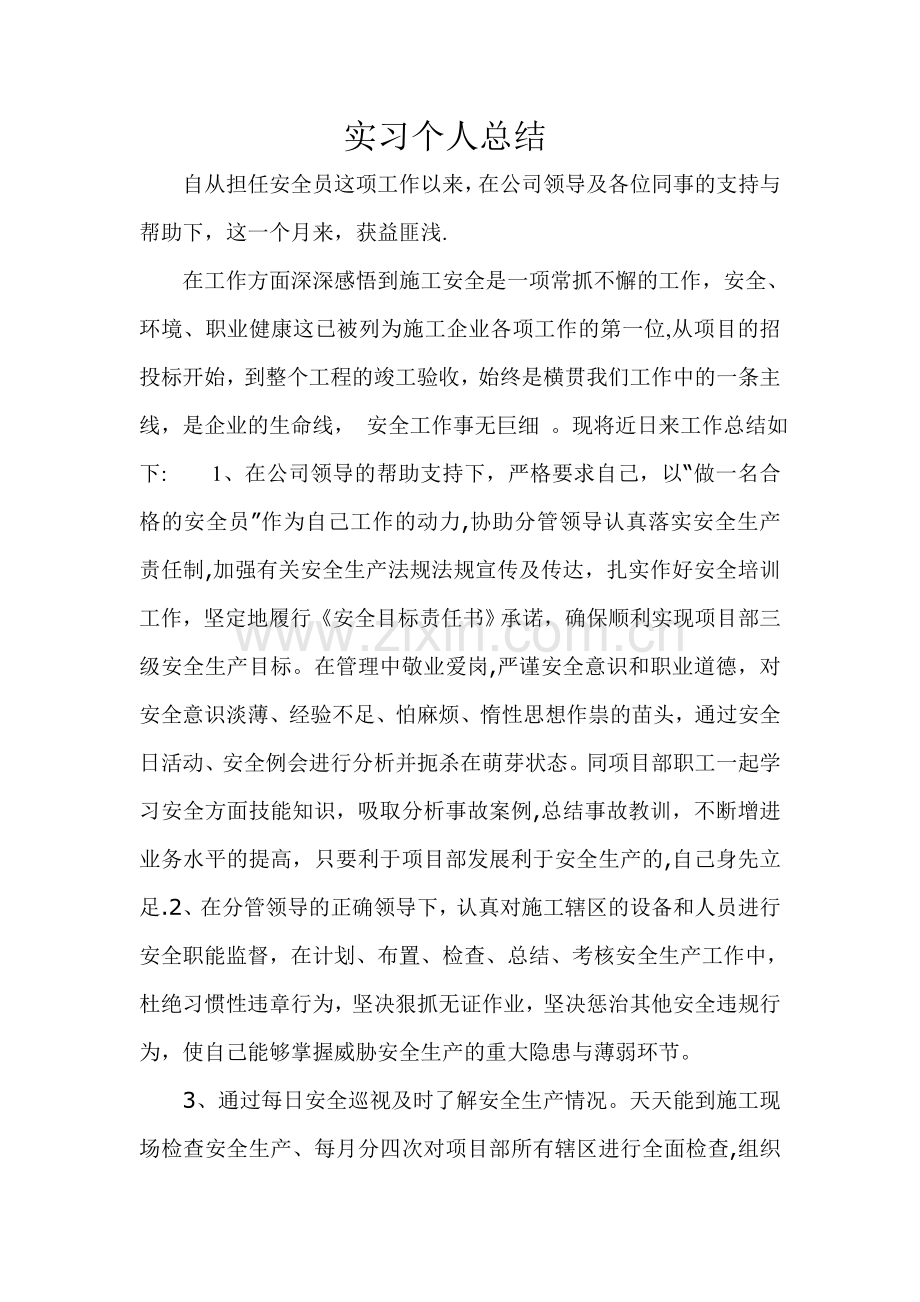 实习个人总结

自从担任安全员这项工作以来，在公司领导及各位同事的支持与帮助下，这一个月来，获益匪浅.

在工作方面深深感悟到施工安全是一项常抓不懈的工作，安全、环境、职业健康这已被列为施工企业各项工作的第一位,从项目的招投标开始，到整个工程的竣工验收，始终是横贯我们工作中的一条主线，是企业的生命线， 安全工作事无巨细 。现将近日来工作总结如下: 1、在公司领导的帮助支持下，严格要求自己，以“做一名合格的安全员”作为自己工作的动力,协助分管领导认真落实安全生产责任制,加强有关安全生产法规法规宣传及传达，扎实作好安全培训工作，坚定地履行《安全目标责任书》承诺，确保顺利实现项目部三级安全生产目标。在管理中敬业爱岗,严谨安全意识和职业道德，对安全意识淡薄、经验不足、怕麻烦、惰性思想作祟的苗头，通过安全日活动、安全例会进行分析并扼杀在萌芽状态。同项目部职工一起学习安全方面技能知识，吸取分析事故案例,总结事故教训，不断增进业务水平的提高，只要利于项目部发展利于安全生产的,自己身先立足.2、在分管领导的正确领导下，认真对施工辖区的设备和人员进行安全职能监督，在计划、布置、检查、总结、考核安全生产工作中，杜绝习惯性违章行为，坚决狠抓无证作业，坚决惩治其他安全违规行为，使自己能够掌握威胁安全生产的重大隐患与薄弱环节。

3、通过每日安全巡视及时了解安全生产情况。天天能到施工现场检查安全生产、每月分四次对项目部所有辖区进行全面检查,组织

www.zixin.com.cn